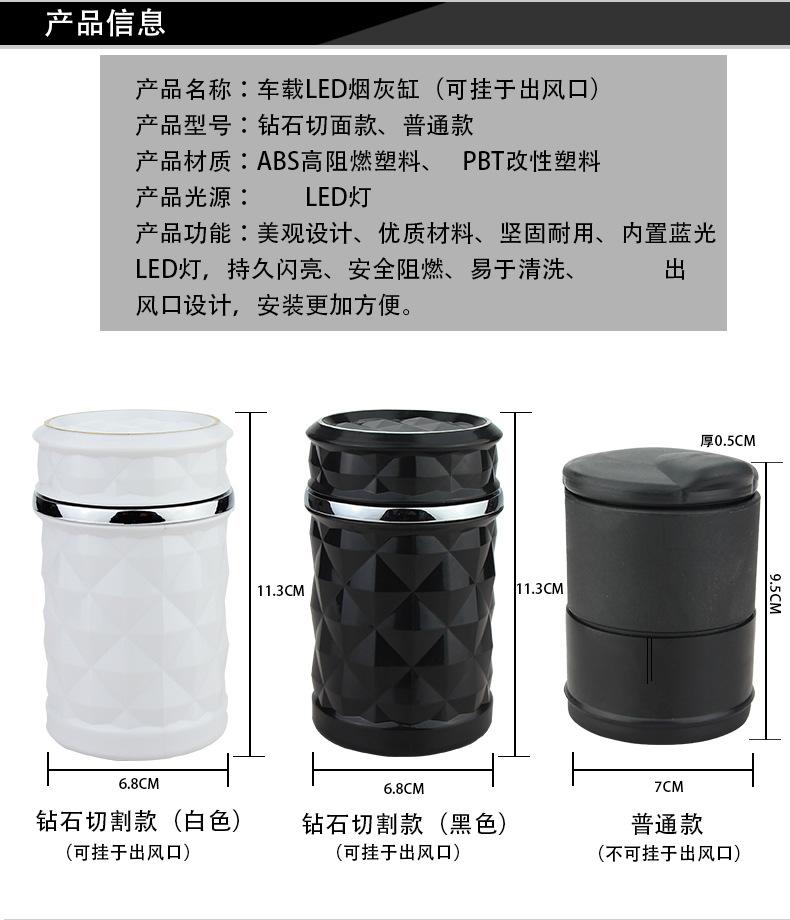 产品信息

产品名称：车载LED烟灰缸（可挂于出风口）
产品型号：钻石切面款、普通款
产品材质：ABS高阻燃塑料、 PBT改性塑料
产品光源： LED灯
产品功能：美观设计、优质材料、坚固耐用、内置蓝光LED灯，持久闪亮、安全阻燃、易于清洗、 出风口设计，安装更加方便。

11.3CM
6.8CM
钻石切割款（白色）
（可挂于出风口）

11.3CM
6.8CM
钻石切割款（黑色）
（可挂于出风口）

厚0.5CM
9.5CM
7CM
普通款
（不可挂于出风口）